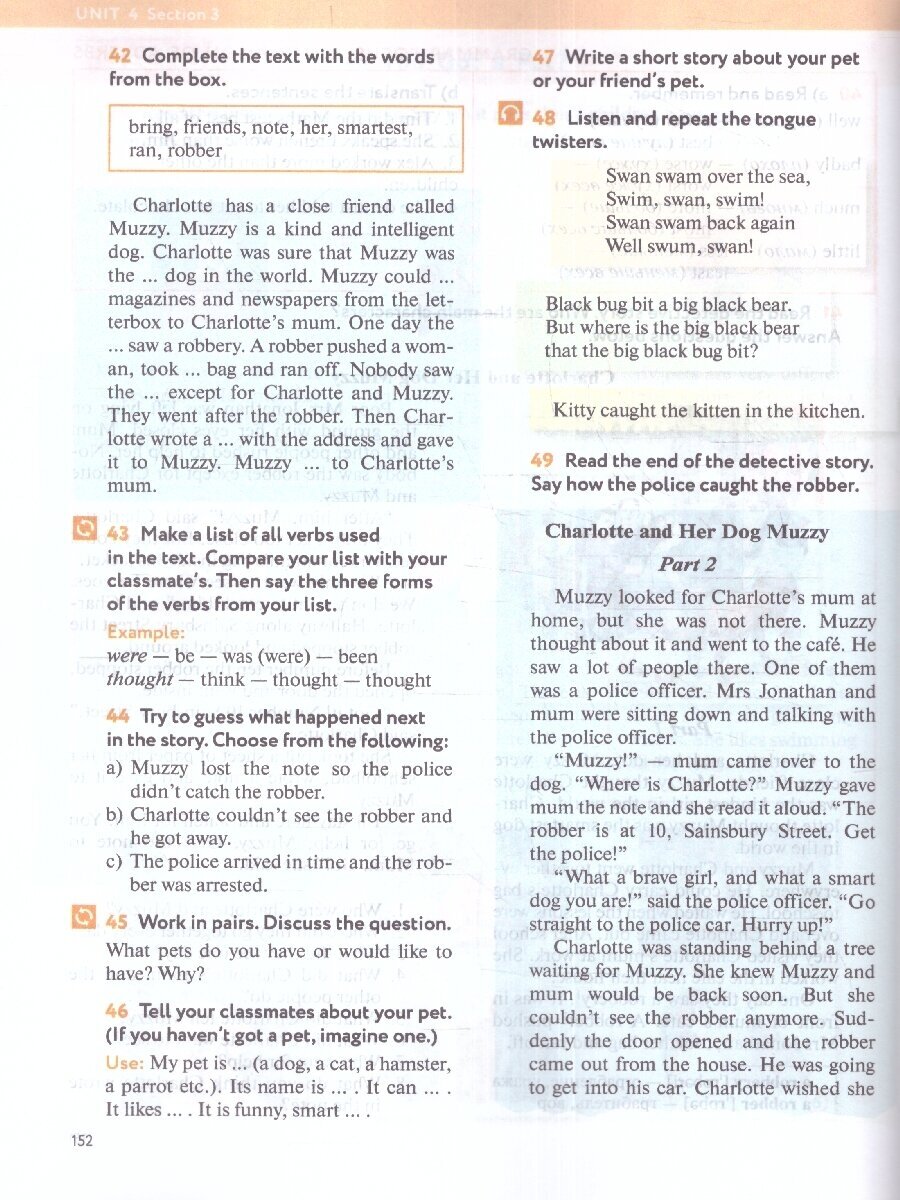 UNIT 4 Section 3

42 Complete the text with the words from the box.

bring, friends, note, her, smartest, ran, robber

Charlotte has a close friend called Muzzy. Muzzy is a kind and intelligent dog. Charlotte was sure that Muzzy was the ... dog in the world. Muzzy could ... magazines and newspapers from the letterbox to Charlotte's mum. One day the ... saw a robbery. A robber pushed a woman, took ... bag and ran off. Nobody saw the ... except for Charlotte and Muzzy. They went after the robber. Then Charlotte wrote a ... with the address and gave it to Muzzy. Muzzy ... to Charlotte's mum.

43 Make a list of all verbs used in the text. Compare your list with your classmate's. Then say the three forms of the verbs from your list.

Example:
were — be — was (were) — been
thought — think — thought — thought

44 Try to guess what happened next in the story. Choose from the following:

a) Muzzy lost the note so the police didn't catch the robber.
b) Charlotte couldn't see the robber and he got away.
c) The police arrived in time and the robber was arrested.

45 Work in pairs. Discuss the question.

What pets do you have or would like to have? Why?

46 Tell your classmates about your pet. (If you haven't got a pet, imagine one.)

Use: My pet is ... (a dog, a cat, a hamster, a parrot etc.). Its name is ... . It can ... . It likes ... . It is funny, smart ... .

152

47 Write a short story about your pet or your friend's pet.

48 Listen and repeat the tongue twisters.

Swan swam over the sea,
Swim, swan, swim!
Swan swam back again
Well swum, swan!

Black bug bit a big black bear.
But where is the big black bear
that the big black bug bit?

Kitty caught the kitten in the kitchen.

49 Read the end of the detective story. Say how the police caught the robber.

Charlotte and Her Dog Muzzy

Part 2

Muzzy looked for Charlotte's mum at home, but she was not there. Muzzy thought about it and went to the café. He saw a lot of people there. One of them was a police officer. Mrs Jonathan and mum were sitting down and talking with the police officer.

"Muzzy!" — mum came over to the dog. "Where is Charlotte?" Muzzy gave mum the note and she read it aloud. "The robber is at 10, Sainsbury Street. Get the police!"

"What a brave girl, and what a smart dog you are!" said the police officer. "Go straight to the police car. Hurry up!"

Charlotte was standing behind a tree waiting for Muzzy. She knew Muzzy and mum would be back soon. But she couldn't see the robber anymore. Suddenly the door opened and the robber came out from the house. He was going to get into his car. Charlotte wished she